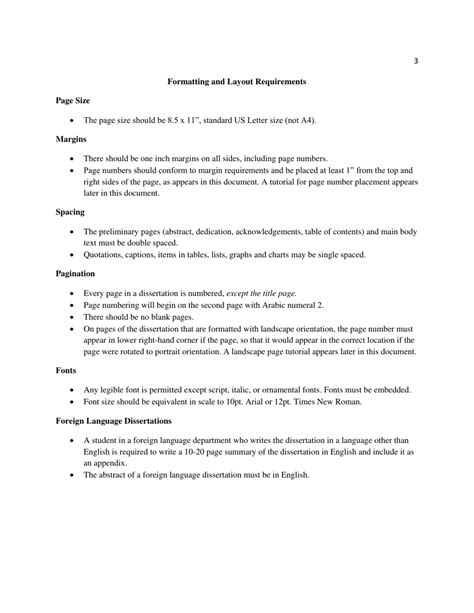 3

Formatting and Layout Requirements

Page Size

• The page size should be 8.5 x 11", standard US Letter size (not A4).

Margins

• There should be one inch margins on all sides, including page numbers.
• Page numbers should conform to margin requirements and be placed at least 1" from the top and right sides of the page, as appears in this document. A tutorial for page number placement appears later in this document.

Spacing

• The preliminary pages (abstract, dedication, acknowledgements, table of contents) and main body text must be double spaced.
• Quotations, captions, items in tables, lists, graphs and charts may be single spaced.

Pagination

• Every page in a dissertation is numbered, except the title page.
• Page numbering will begin on the second page with Arabic numeral 2.
• There should be no blank pages.
• On pages of the dissertation that are formatted with landscape orientation, the page number must appear in lower right-hand corner if the page, so that it would appear in the correct location if the page were rotated to portrait orientation. A landscape page tutorial appears later in this document.

Fonts

• Any legible font is permitted except script, italic, or ornamental fonts. Fonts must be embedded.
• Font size should be equivalent in scale to 10pt. Arial or 12pt. Times New Roman.

Foreign Language Dissertations

• A student in a foreign language department who writes the dissertation in a language other than English is required to write a 10-20 page summary of the dissertation in English and include it as an appendix.
• The abstract of a foreign language dissertation must be in English.